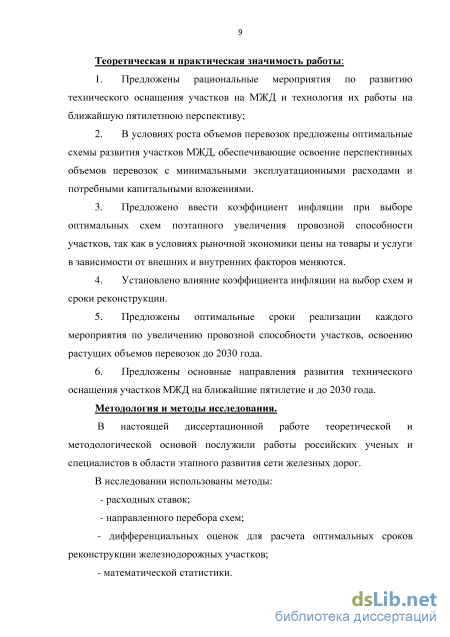 9

Теоретическая и практическая значимость работы:

1. Предложены рациональные мероприятия по развитию технического оснащения участков на МЖД и технология их работы на ближайшую пятилетнюю перспективу;

2. В условиях роста объемов перевозок предложены оптимальные схемы развития участков МЖД, обеспечивающие освоение перспективных объемов перевозок с минимальными эксплуатационными расходами и потребными капитальными вложениями.

3. Предложено ввести коэффициент инфляции при выборе оптимальных схем поэтапного увеличения провозной способности участков, так как в условиях рыночной экономики цены на товары и услуги в зависимости от внешних и внутренних факторов меняются.

4. Установлено влияние коэффициента инфляции на выбор схем и сроки реконструкции.

5. Предложены оптимальные сроки реализации каждого мероприятия по увеличению провозной способности участков, освоению растущих объемов перевозок до 2030 года.

6. Предложены основные направления развития технического оснащения участков МЖД на ближайшие пятилетие и до 2030 года.

Методология и методы исследования.

В настоящей диссертационной работе теоретической и методологической основой послужили работы российских ученых и специалистов в области этапного развития сети железных дорог.

В исследовании использованы методы:

- расходных ставок;

- направленного перебора схем;

- дифференциальных оценок для расчета оптимальных сроков реконструкции железнодорожных участков;

- математической статистики.

dsLib.net
библиотека диссертаций